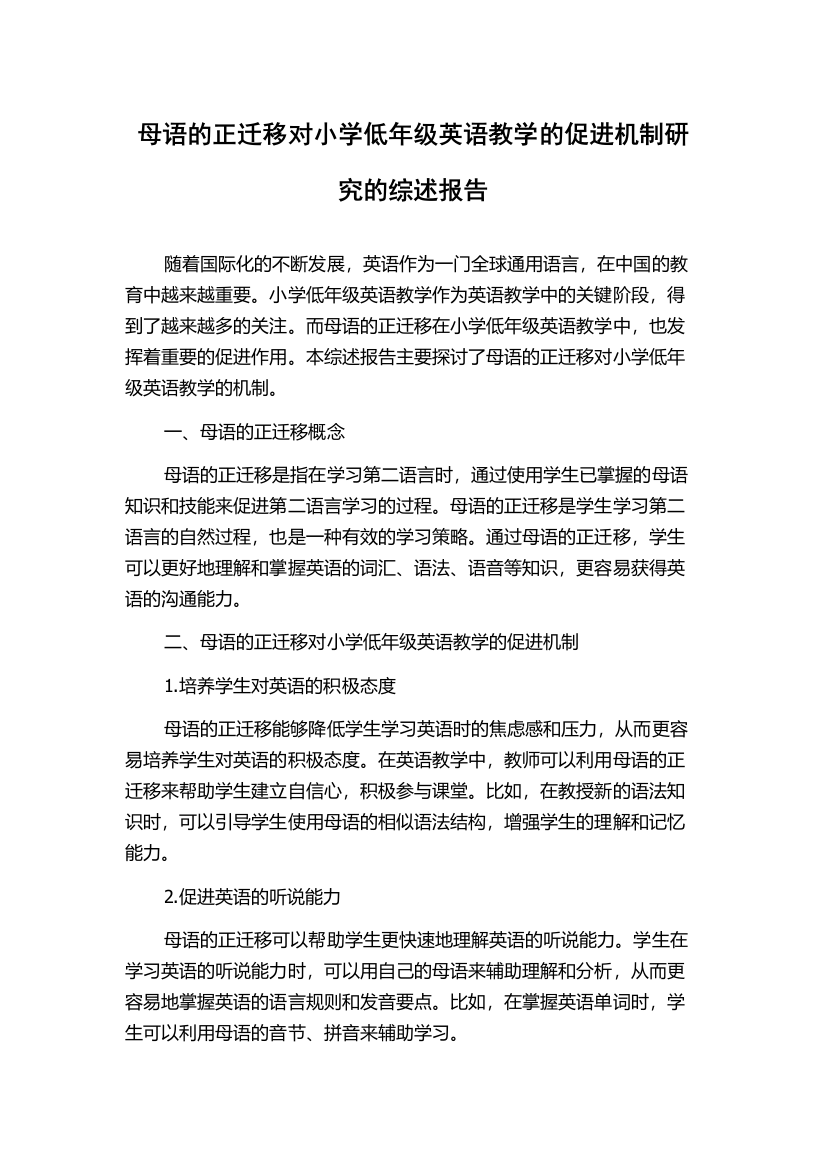 母语的正迁移对小学低年级英语教学的促进机制研究的综述报告

随着国际化的不断发展，英语作为一门全球通用语言，在中国的教育中越来越重要。小学低年级英语教学作为英语教学中的关键阶段，得到了越来越多的关注。而母语的正迁移在小学低年级英语教学中，也发挥着重要的促进作用。本综述报告主要探讨了母语的正迁移对小学低年级英语教学的机制。

一、母语的正迁移概念

母语的正迁移是指在学习第二语言时，通过使用学生已掌握的母语知识和技能来促进第二语言学习的过程。母语的正迁移是学生学习第二语言的自然过程，也是一种有效的学习策略。通过母语的正迁移，学生可以更好地理解和掌握英语的词汇、语法、语音等知识，更容易获得英语的沟通能力。

二、母语的正迁移对小学低年级英语教学的促进机制

1.培养学生对英语的积极态度

母语的正迁移能够降低学生学习英语时的焦虑感和压力，从而更容易培养学生对英语的积极态度。在英语教学中，教师可以利用母语的正迁移来帮助学生建立自信心，积极参与课堂。比如，在教授新的语法知识时，可以引导学生使用母语的相似语法结构，增强学生的理解和记忆能力。

2.促进英语的听说能力

母语的正迁移可以帮助学生更快速地理解英语的听说能力。学生在学习英语的听说能力时，可以用自己的母语来辅助理解和分析，从而更容易地掌握英语的语言规则和发音要点。比如，在掌握英语单词时，学生可以利用母语的音节、拼音来辅助学习。